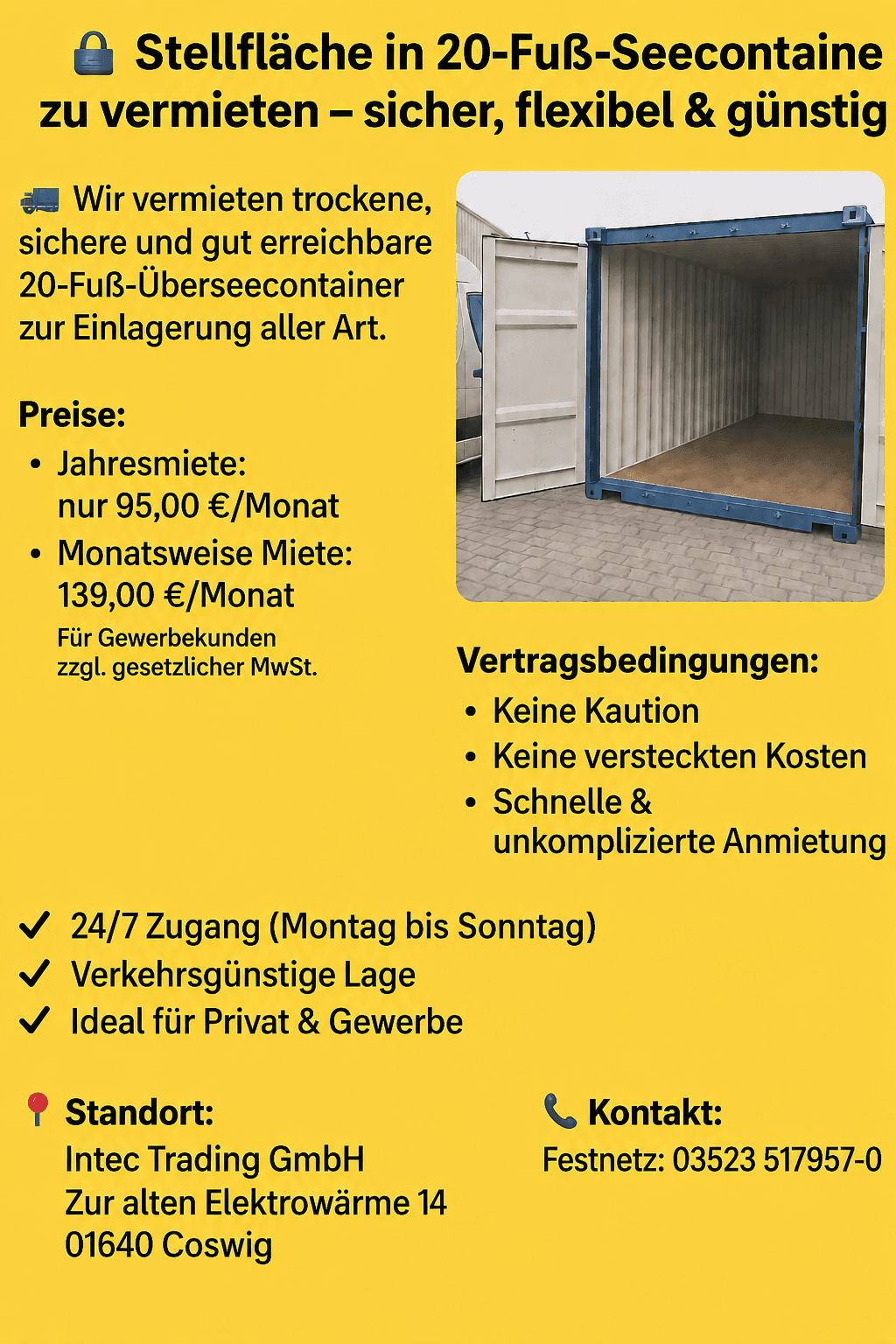 Stellfläche in 20-Fuß-Seecontaine
zu vermieten – sicher, flexibel & günstig

Wir vermieten trockene, sichere und gut erreichbare 20-Fuß-Überseecontainer zur Einlagerung aller Art.

Preise:
• Jahresmiete: nur 95,00 €/Monat
• Monatsweise Miete: 139,00 €/Monat

Für Gewerbekunden zzgl. gesetzlicher MwSt.

Vertragsbedingungen:
• Keine Kaution
• Keine versteckten Kosten
• Schnelle & unkomplizierte Anmietung

✓ 24/7 Zugang (Montag bis Sonntag)
✓ Verkehrsgünstige Lage
✓ Ideal für Privat & Gewerbe

Standort:
Intec Trading GmbH
Zur alten Elektrowärme 14
01640 Coswig

Kontakt:
Festnetz: 03523 517957-0